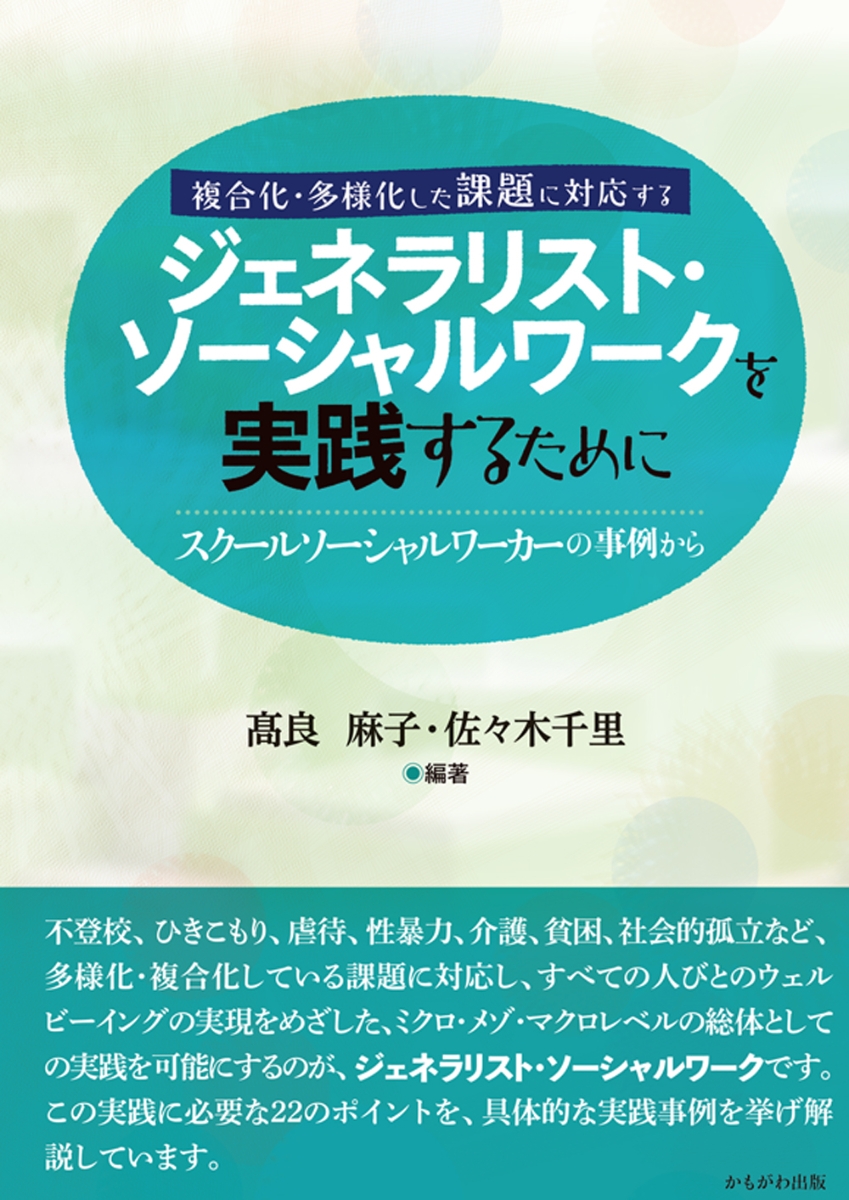 複合化・多様化した課題に対応する

ジェネラリスト・ソーシャルワークを実践するために

スクールソーシャルワーカーの事例から

髙良　麻子・佐々木千里
◉編著

不登校、ひきこもり、虐待、性暴力、介護、貧困、社会的孤立など、多様化・複合化している課題に対応し、すべての人びとのウェルビーイングの実現をめざした、ミクロ・メゾ・マクロレベルの総体としての実践を可能にするのが、ジェネラリスト・ソーシャルワークです。この実践に必要な22のポイントを、具体的な実践事例を挙げ解説しています。

かもがわ出版